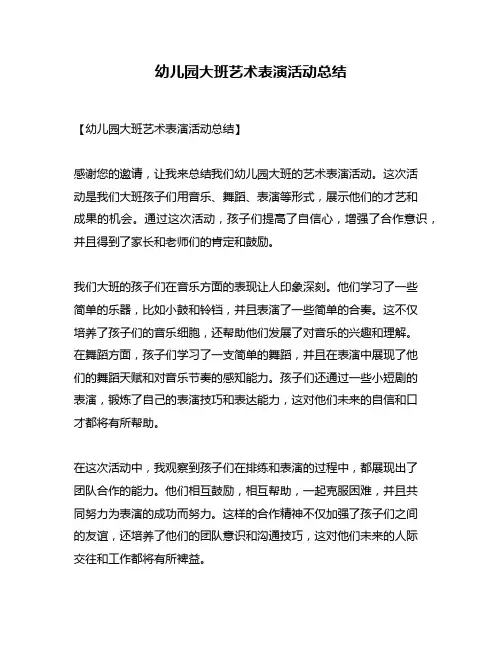 幼儿园大班艺术表演活动总结

【幼儿园大班艺术表演活动总结】

感谢您的邀请，让我来总结我们幼儿园大班的艺术表演活动。这次活动是我们大班孩子们用音乐、舞蹈、表演等形式，展示他们的才艺和成果的机会。通过这次活动，孩子们提高了自信心，增强了合作意识，并且得到了家长和老师们的肯定和鼓励。

我们大班的孩子们在音乐方面的表现让人印象深刻。他们学习了一些简单的乐器，比如小鼓和铃铛，并且表演了一些简单的合奏。这不仅培养了孩子们的音乐细胞，还帮助他们发展了对音乐的兴趣和理解。在舞蹈方面，孩子们学习了一支简单的舞蹈，并且在表演中展现了他们的舞蹈天赋和对音乐节奏的感知能力。孩子们还通过一些小短剧的表演，锻炼了自己的表演技巧和表达能力，这对他们未来的自信和口才都将有所帮助。

在这次活动中，我观察到孩子们在排练和表演的过程中，都展现出了团队合作的能力。他们相互鼓励，相互帮助，一起克服困难，并且共同努力为表演的成功而努力。这样的合作精神不仅加强了孩子们之间的友谊，还培养了他们的团队意识和沟通技巧，这对他们未来的人际交往和工作都将有所裨益。